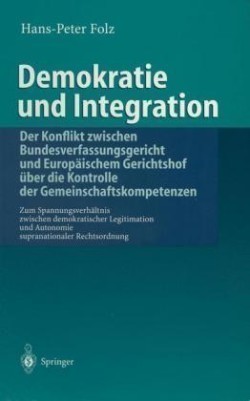 Hans-Peter Folz

Demokratie und Integration

Der Konflikt zwischen Bundesverfassungsgericht und Europäischem Gerichtshof über die Kontrolle der Gemeinschaftskompetenzen

Zum Spannungsverhältnis zwischen demokratischer Legitimation und Autonomie supranationaler Rechtsordnung

Springer